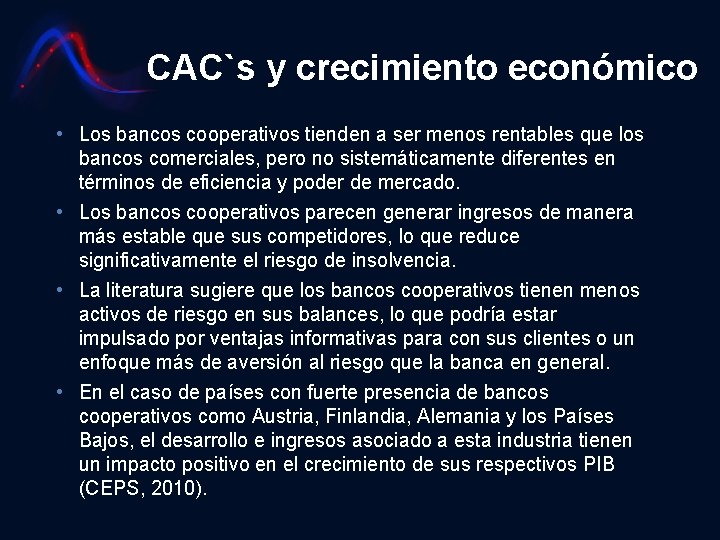 CAC`s y crecimiento económico

• Los bancos cooperativos tienden a ser menos rentables que los bancos comerciales, pero no sistemáticamente diferentes en términos de eficiencia y poder de mercado.
• Los bancos cooperativos parecen generar ingresos de manera más estable que sus competidores, lo que reduce significativamente el riesgo de insolvencia.
• La literatura sugiere que los bancos cooperativos tienen menos activos de riesgo en sus balances, lo que podría estar impulsado por ventajas informativas para con sus clientes o un enfoque más de aversión al riesgo que la banca en general.
• En el caso de países con fuerte presencia de bancos cooperativos como Austria, Finlandia, Alemania y los Países Bajos, el desarrollo e ingresos asociado a esta industria tienen un impacto positivo en el crecimiento de sus respectivos PIB (CEPS, 2010).